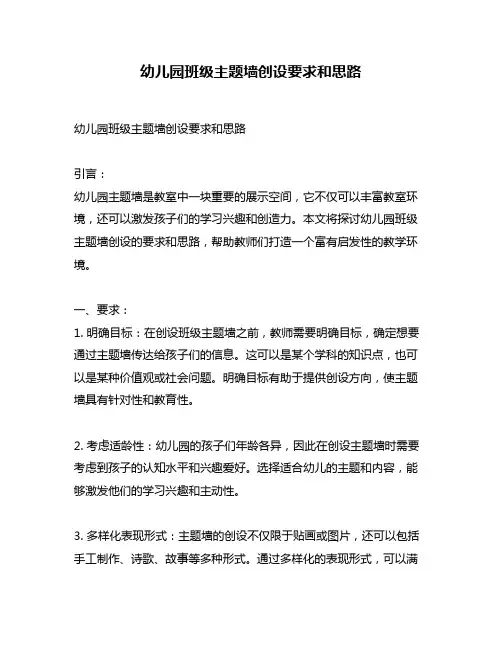 幼儿园班级主题墙创设要求和思路

幼儿园班级主题墙创设要求和思路

引言：
幼儿园主题墙是教室中一块重要的展示空间，它不仅可以丰富教室环境，还可以激发孩子们的学习兴趣和创造力。本文将探讨幼儿园班级主题墙创设的要求和思路，帮助教师们打造一个富有启发性的教学环境。

一、要求：
1. 明确目标：在创设班级主题墙之前，教师需要明确目标，确定想要通过主题墙传达给孩子们的信息。这可以是某个学科的知识点，也可以是某种价值观或社会问题。明确目标有助于提供创设方向，使主题墙具有针对性和教育性。

2. 考虑适龄性：幼儿园的孩子们年龄各异，因此在创设主题墙时需要考虑到孩子的认知水平和兴趣爱好。选择适合幼儿的主题和内容，能够激发他们的学习兴趣和主动性。

3. 多样化表现形式：主题墙的创设不仅限于贴画或图片，还可以包括手工制作、诗歌、故事等多种形式。通过多样化的表现形式，可以满